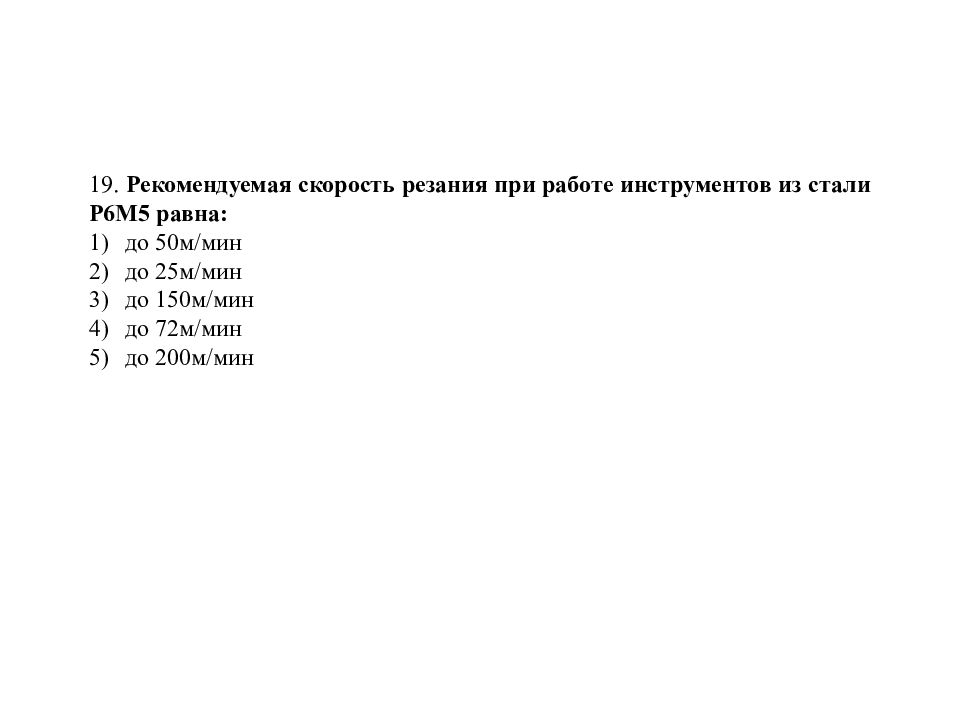 19. Рекомендуемая скорость резания при работе инструментов из стали Р6М5 равна:
1) до 50м/мин
2) до 25м/мин
3) до 150м/мин
4) до 72м/мин
5) до 200м/мин